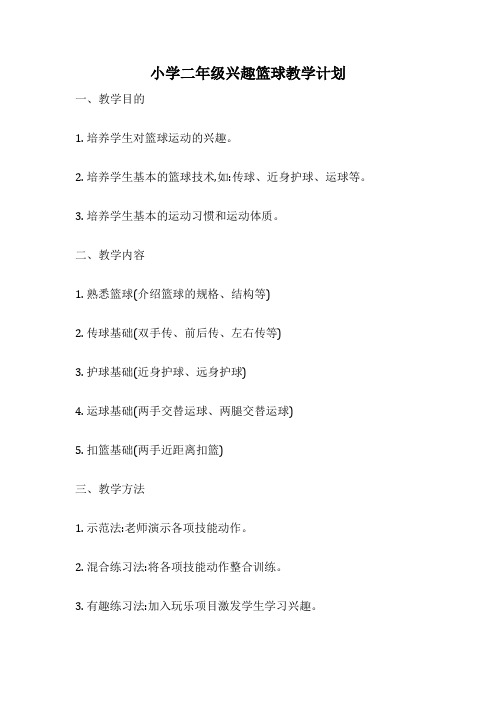 小学二年级兴趣篮球教学计划

一、教学目的

1. 培养学生对篮球运动的兴趣。

2. 培养学生基本的篮球技术,如:传球、近身护球、运球等。

3. 培养学生基本的运动习惯和运动体质。

二、教学内容

1. 熟悉篮球(介绍篮球的规格、结构等)

2. 传球基础(双手传、前后传、左右传等)

3. 护球基础(近身护球、远身护球)

4. 运球基础(两手交替运球、两腿交替运球)

5. 扣篮基础(两手近距离扣篮)

三、教学方法

1. 示范法:老师演示各项技能动作。

2. 混合练习法:将各项技能动作整合训练。

3. 有趣练习法:加入玩乐项目激发学生学习兴趣。